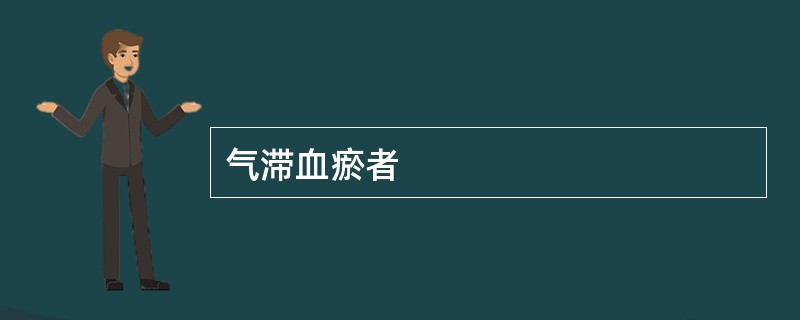 气滞血瘀者